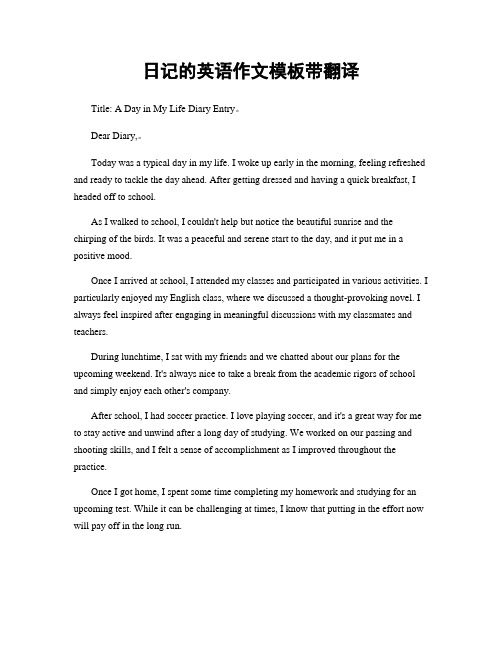 日记的英语作文模板带翻译

Title: A Day in My Life Diary Entry。

Dear Diary,。

Today was a typical day in my life. I woke up early in the morning, feeling refreshed and ready to tackle the day ahead. After getting dressed and having a quick breakfast, I headed off to school.

As I walked to school, I couldn't help but notice the beautiful sunrise and the chirping of the birds. It was a peaceful and serene start to the day, and it put me in a positive mood.

Once I arrived at school, I attended my classes and participated in various activities. I particularly enjoyed my English class, where we discussed a thought-provoking novel. I always feel inspired after engaging in meaningful discussions with my classmates and teachers.

During lunchtime, I sat with my friends and we chatted about our plans for the upcoming weekend. It's always nice to take a break from the academic rigors of school and simply enjoy each other's company.

After school, I had soccer practice. I love playing soccer, and it's a great way for me to stay active and unwind after a long day of studying. We worked on our passing and shooting skills, and I felt a sense of accomplishment as I improved throughout the practice.

Once I got home, I spent some time completing my homework and studying for an upcoming test. While it can be challenging at times, I know that putting in the effort now will pay off in the long run.